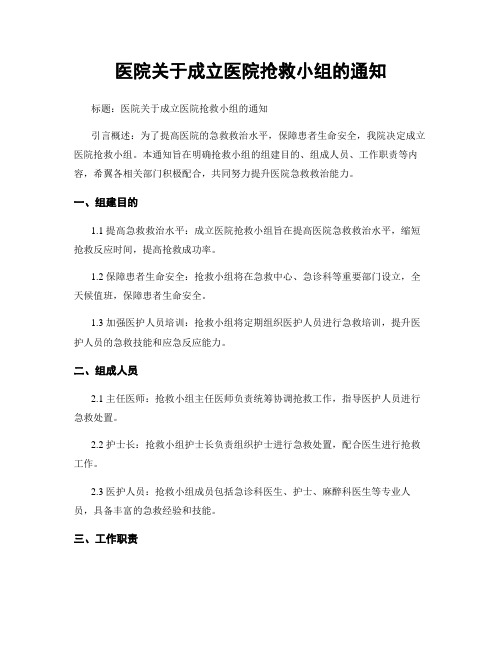 医院关于成立医院抢救小组的通知

标题：医院关于成立医院抢救小组的通知

引言概述：为了提高医院的急救救治水平，保障患者生命安全，我院决定成立医院抢救小组。本通知旨在明确抢救小组的组建目的、组成人员、工作职责等内容，希冀各相关部门积极配合，共同努力提升医院急救救治能力。

一、组建目的

1.1 提高急救救治水平：成立医院抢救小组旨在提高医院急救救治水平，缩短抢救反应时间，提高抢救成功率。

1.2 保障患者生命安全：抢救小组将在急救中心、急诊科等重要部门设立，全天候值班，保障患者生命安全。

1.3 加强医护人员培训：抢救小组将定期组织医护人员进行急救培训，提升医护人员的急救技能和应急反应能力。

二、组成人员

2.1 主任医师：抢救小组主任医师负责统筹协调抢救工作，指导医护人员进行急救处置。

2.2 护士长：抢救小组护士长负责组织护士进行急救处置，配合医生进行抢救工作。

2.3 医护人员：抢救小组成员包括急诊科医生、护士、麻醉科医生等专业人员，具备丰富的急救经验和技能。

三、工作职责